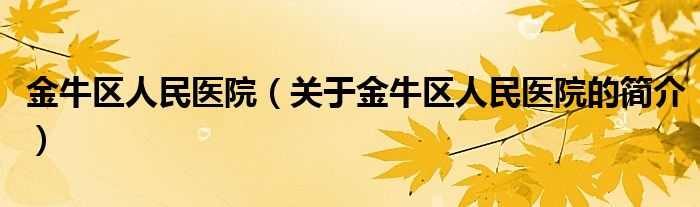 金牛区人民医院（关于金牛区人民医院的简介）